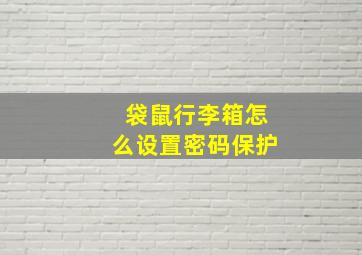 袋鼠行李箱怎么设置密码保护